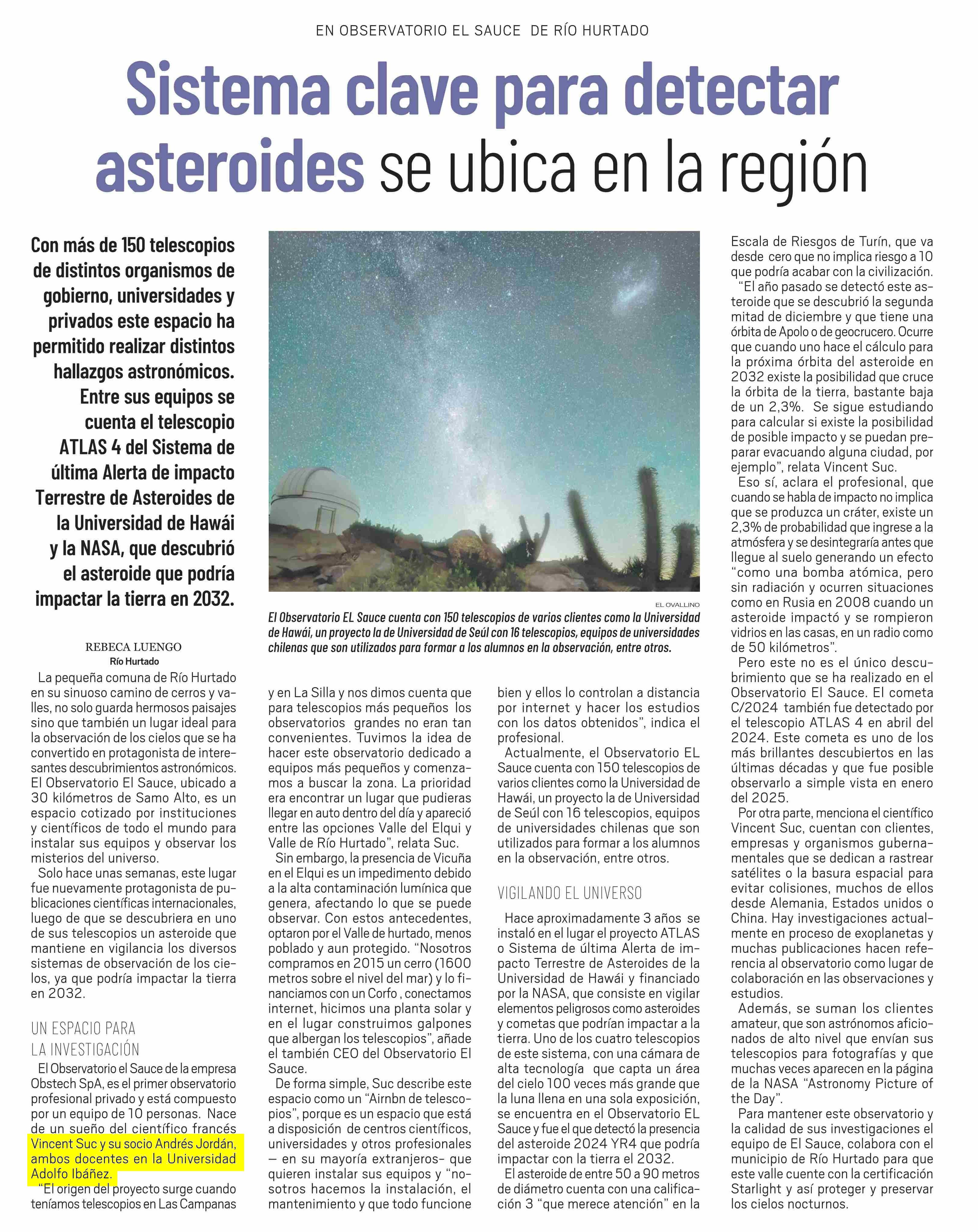 EN OBSERVATORIO EL SAUCE DE RÍO HURTADO

Sistema clave para detectar asteroides se ubica en la región

Con más de 150 telescopios de distintos organismos de gobierno, universidades y privados este espacio ha permitido realizar distintos hallazgos astronómicos. Entre sus equipos se cuenta el telescopio ATLAS 4 del Sistema de última Alerta de impacto Terrestre de Asteroides de la Universidad de Hawái y la NASA, que descubrió el asteroide que podría impactar la tierra en 2032.

EL OVALLINO

El Observatorio EL Sauce cuenta con 150 telescopios de varios clientes como la Universidad de Hawái, un proyecto la de Universidad de Seúl con 16 telescopios, equipos de universidades chilenas que son utilizados para formar a los alumnos en la observación, entre otros.

REBECA LUENGO
Río Hurtado

La pequeña comuna de Río Hurtado en su sinuoso camino de cerros y valles, no solo guarda hermosos paisajes sino que también un lugar ideal para la observación de los cielos que se ha convertido en protagonista de interesantes descubrimientos astronómicos. El Observatorio El Sauce, ubicado a 30 kilómetros de Samo Alto, es un espacio cotizado por instituciones y científicos de todo el mundo para instalar sus equipos y observar los misterios del universo.

Solo hace unas semanas, este lugar fue nuevamente protagonista de publicaciones científicas internacionales, luego de que se descubriera en uno de sus telescopios un asteroide que mantiene en vigilancia los diversos sistemas de observación de los cielos, ya que podría impactar la tierra en 2032.

UN ESPACIO PARA LA INVESTIGACIÓN

El Observatorio el Sauce de la empresa Obstech SpA, es el primer observatorio profesional privado y está compuesto por un equipo de 10 personas. Nace de un sueño del científico francés Vincent Suc y su socio Andrés Jordán, ambos docentes en la Universidad Adolfo Ibáñez.

“El origen del proyecto surge cuando teníamos telescopios en Las Campanas y en La Silla y nos dimos cuenta que para telescopios más pequeños los observatorios grandes no eran tan convenientes. Tuvimos la idea de hacer este observatorio dedicado a equipos más pequeños y comenzamos a buscar la zona. La prioridad era encontrar un lugar que pudieras llegar en auto dentro del día y apareció entre las opciones Valle del Elqui y Valle de Río Hurtado”, relata Suc.

Sin embargo, la presencia de Vicuña en el Elqui es un impedimento debido a la alta contaminación lumínica que genera, afectando lo que se puede observar. Con estos antecedentes, optaron por el Valle de hurtado, menos poblado y aun protegido. “Nosotros compramos en 2015 un cerro (1600 metros sobre el nivel del mar) y lo financiamos con un Corfo , conectamos internet, hicimos una planta solar y en el lugar construimos galpones que albergan los telescopios”, añade el también CEO del Observatorio El Sauce.

De forma simple, Suc describe este espacio como un “Airnbn de telescopios”, porque es un espacio que está a disposición de centros científicos, universidades y otros profesionales – en su mayoría extranjeros- que quieren instalar sus equipos y “nosotros hacemos la instalación, el mantenimiento y que todo funcione bien y ellos lo controlan a distancia por internet y hacer los estudios con los datos obtenidos”, indica el profesional.

Actualmente, el Observatorio EL Sauce cuenta con 150 telescopios de varios clientes como la Universidad de Hawái, un proyecto la de Universidad de Seúl con 16 telescopios, equipos de universidades chilenas que son utilizados para formar a los alumnos en la observación, entre otros.

VIGILANDO EL UNIVERSO

Hace aproximadamente 3 años se instaló en el lugar el proyecto ATLAS o Sistema de última Alerta de impacto Terrestre de Asteroides de la Universidad de Hawái y financiado por la NASA, que consiste en vigilar elementos peligrosos como asteroides y cometas que podrían impactar a la tierra. Uno de los cuatro telescopios de este sistema, con una cámara de alta tecnología que capta un área del cielo 100 veces más grande que la luna llena en una sola exposición, se encuentra en el Observatorio EL Sauce y fue el que detectó la presencia del asteroide 2024 YR4 que podría impactar con la tierra el 2032.

El asteroide de entre 50 a 90 metros de diámetro cuenta con una calificación 3 “que merece atención” en la Escala de Riesgos de Turín, que va desde cero que no implica riesgo a 10 que podría acabar con la civilización.

“El año pasado se detectó este asteroide que se descubrió la segunda mitad de diciembre y que tiene una órbita de Apolo o de geocrucero. Ocurre que cuando uno hace el cálculo para la próxima órbita del asteroide en 2032 existe la posibilidad que cruce la órbita de la tierra, bastante baja de un 2,3%. Se sigue estudiando para calcular si existe la posibilidad de posible impacto y se puedan preparar evacuando alguna ciudad, por ejemplo”, relata Vincent Suc.

Eso sí, aclara el profesional, que cuando se habla de impacto no implica que se produzca un cráter, existe un 2,3% de probabilidad que ingrese a la atmósfera y se desintegraría antes que llegue al suelo generando un efecto “como una bomba atómica, pero sin radiación y ocurren situaciones como en Rusia en 2008 cuando un asteroide impactó y se rompieron vidrios en las casas, en un radio como de 50 kilómetros”.

Pero este no es el único descubrimiento que se ha realizado en el Observatorio El Sauce. El cometa C/2024 también fue detectado por el telescopio ATLAS 4 en abril del 2024. Este cometa es uno de los más brillantes descubiertos en las últimas décadas y que fue posible observarlo a simple vista en enero del 2025.

Por otra parte, menciona el científico Vincent Suc, cuentan con clientes, empresas y organismos gubernamentales que se dedican a rastrear satélites o la basura espacial para evitar colisiones, muchos de ellos desde Alemania, Estados unidos o China. Hay investigaciones actualmente en proceso de exoplanetas y muchas publicaciones hacen referencia al observatorio como lugar de colaboración en las observaciones y estudios.

Además, se suman los clientes amateur, que son astrónomos aficionados de alto nivel que envían sus telescopios para fotografías y que muchas veces aparecen en la página de la NASA “Astronomy Picture of the Day”.

Para mantener este observatorio y la calidad de sus investigaciones el equipo de El Sauce, colabora con el municipio de Río Hurtado para que este valle cuente con la certificación Starlight y así proteger y preservar los cielos nocturnos.